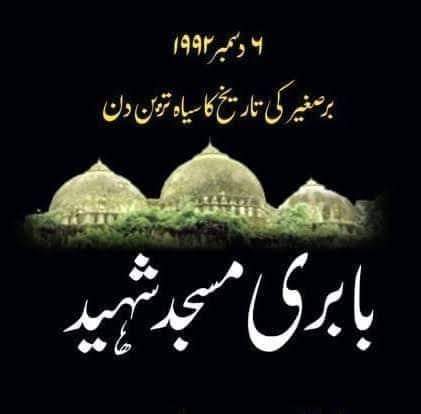 ۶ دسمبر ۱۹۹۲

برصغیر کی تاریخ کا سیاہ ترین دن

بابری مسجد شہید